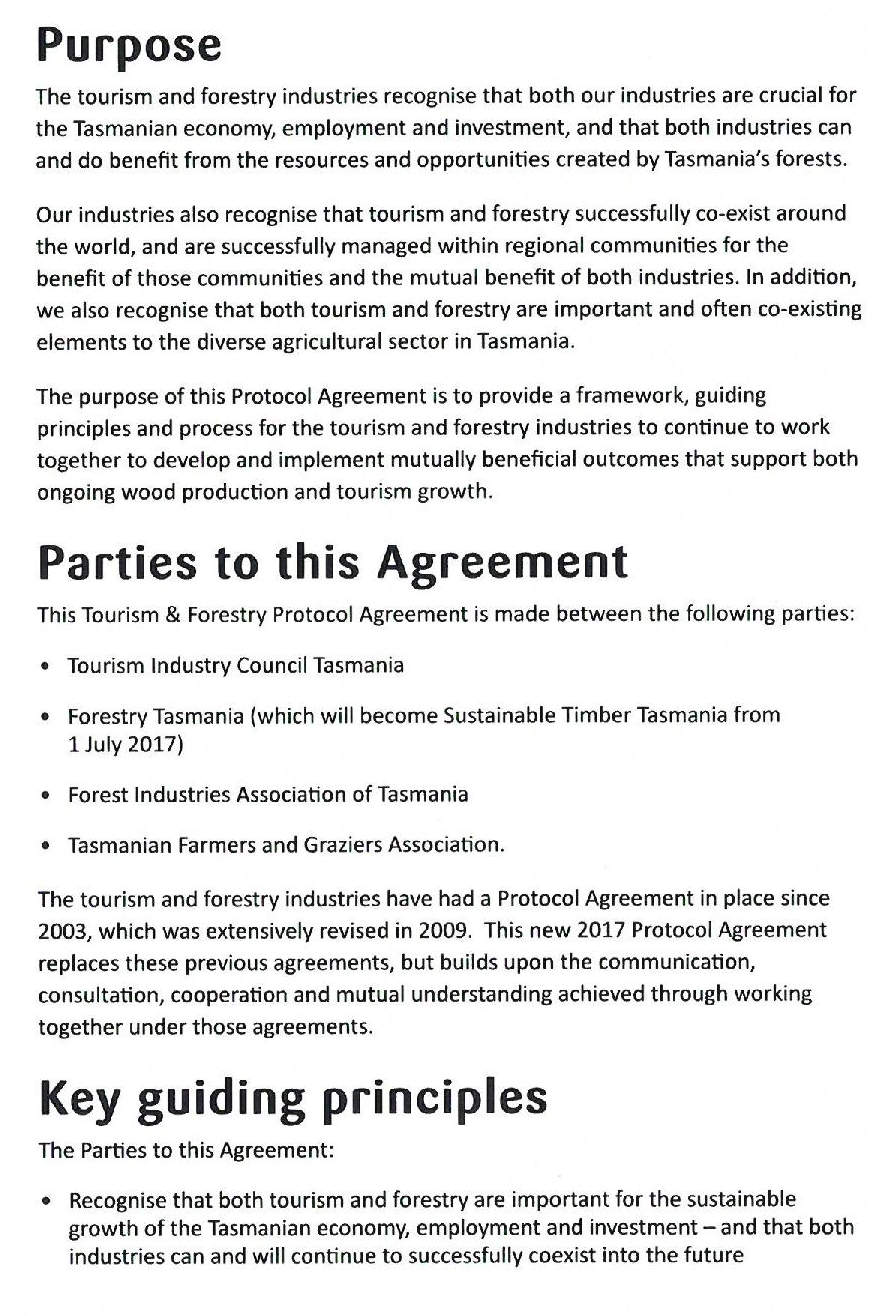 Purpose

The tourism and forestry industries recognise that both our industries are crucial for the Tasmanian economy, employment and investment, and that both industries can and do benefit from the resources and opportunities created by Tasmania's forests.

Our industries also recognise that tourism and forestry successfully co-exist around the world, and are successfully managed within regional communities for the benefit of those communities and the mutual benefit of both industries. In addition, we also recognise that both tourism and forestry are important and often co-existing elements to the diverse agricultural sector in Tasmania.

The purpose of this Protocol Agreement is to provide a framework, guiding principles and process for the tourism and forestry industries to continue to work together to develop and implement mutually beneficial outcomes that support both ongoing wood production and tourism growth.

Parties to this Agreement

This Tourism & Forestry Protocol Agreement is made between the following parties:

• Tourism Industry Council Tasmania

• Forestry Tasmania (which will become Sustainable Timber Tasmania from 1 July 2017)

• Forest Industries Association of Tasmania

• Tasmanian Farmers and Graziers Association.

The tourism and forestry industries have had a Protocol Agreement in place since 2003, which was extensively revised in 2009. This new 2017 Protocol Agreement replaces these previous agreements, but builds upon the communication, consultation, cooperation and mutual understanding achieved through working together under those agreements.

Key guiding principles

The Parties to this Agreement:

• Recognise that both tourism and forestry are important for the sustainable growth of the Tasmanian economy, employment and investment – and that both industries can and will continue to successfully coexist into the future